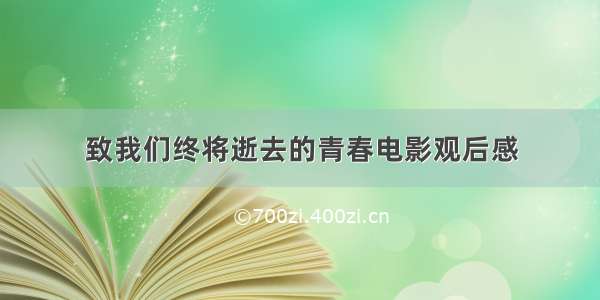 致我们终将逝去的青春电影观后感

©700zi.400zi.cn